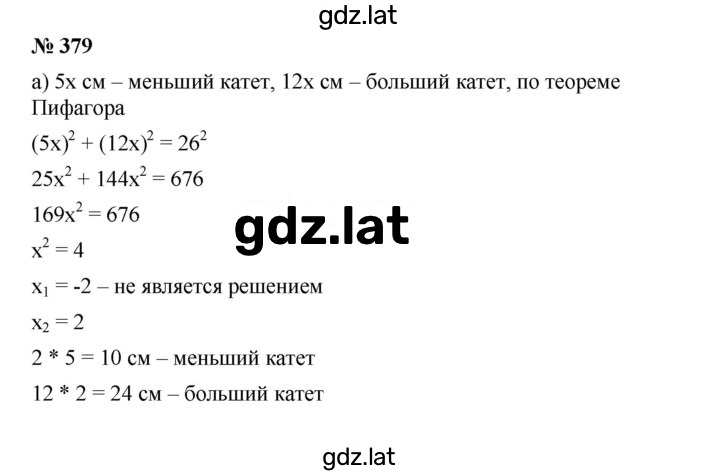 gdz.lat

№ 379

а) 5x см – меньший катет, 12x см – больший катет, по теореме Пифагора

$(5x)^2 + (12x)^2 = 26^2$

$25x^2 + 144x^2 = 676$

$169x^2 = 676$

gdz.lat

$x^2 = 4$

$x_1 = -2$ – не является решением

$x_2 = 2$

2 * 5 = 10 см – меньший катет

12 * 2 = 24 см – больший катет

gdz.lat